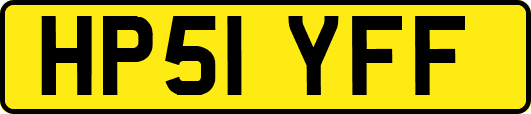 HP51 YFF